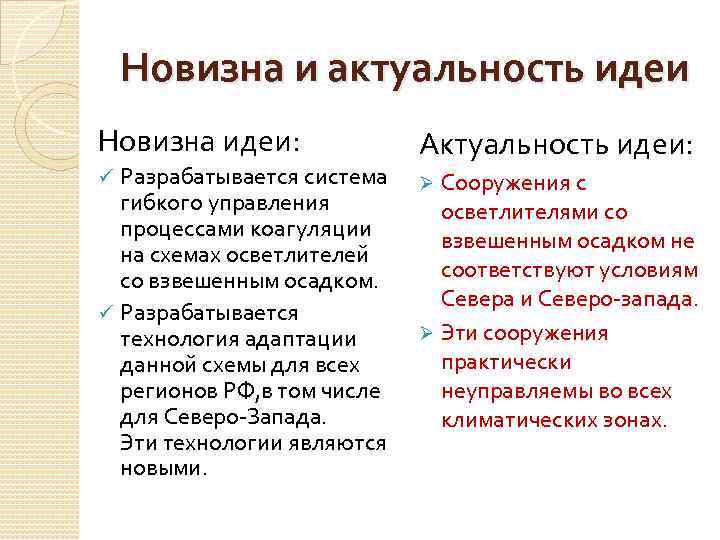 Новизна и актуальность идеи

Новизна идеи:

✓ Разрабатывается система гибкого управления процессами коагуляции на схемах осветлителей со взвешенным осадком.

✓ Разрабатывается технология адаптации данной схемы для всех регионов РФ,в том числе для Северо-Запада. Эти технологии являются новыми.

Актуальность идеи:

➢ Сооружения с осветлителями со взвешенным осадком не соответствуют условиям Севера и Северо-запада.

➢ Эти сооружения практически неуправляемы во всех климатических зонах.